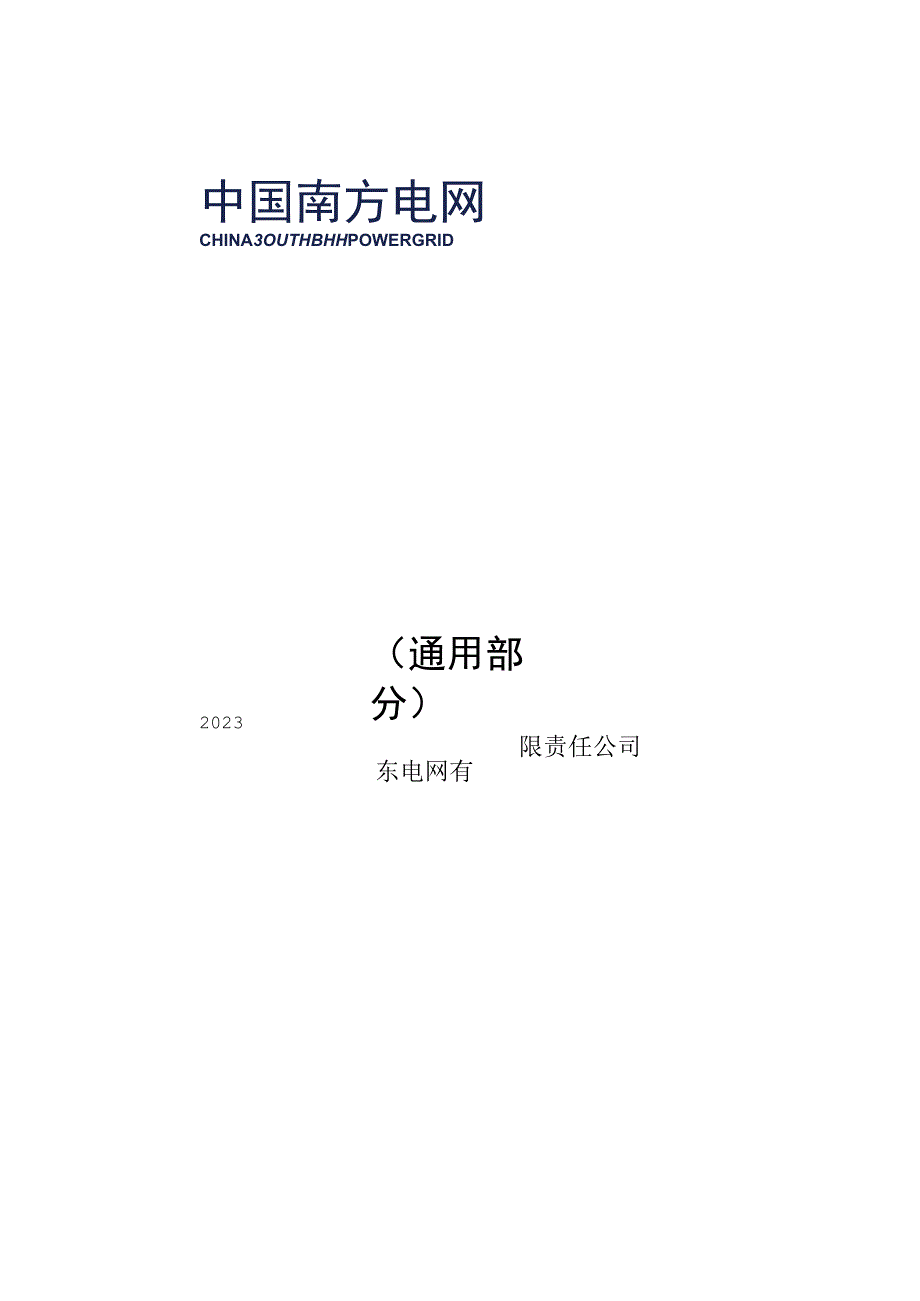 中国南方电网
CHINA3OUTHBHHPOWERGRID

（通用部分）

2023

限责任公司

东电网有